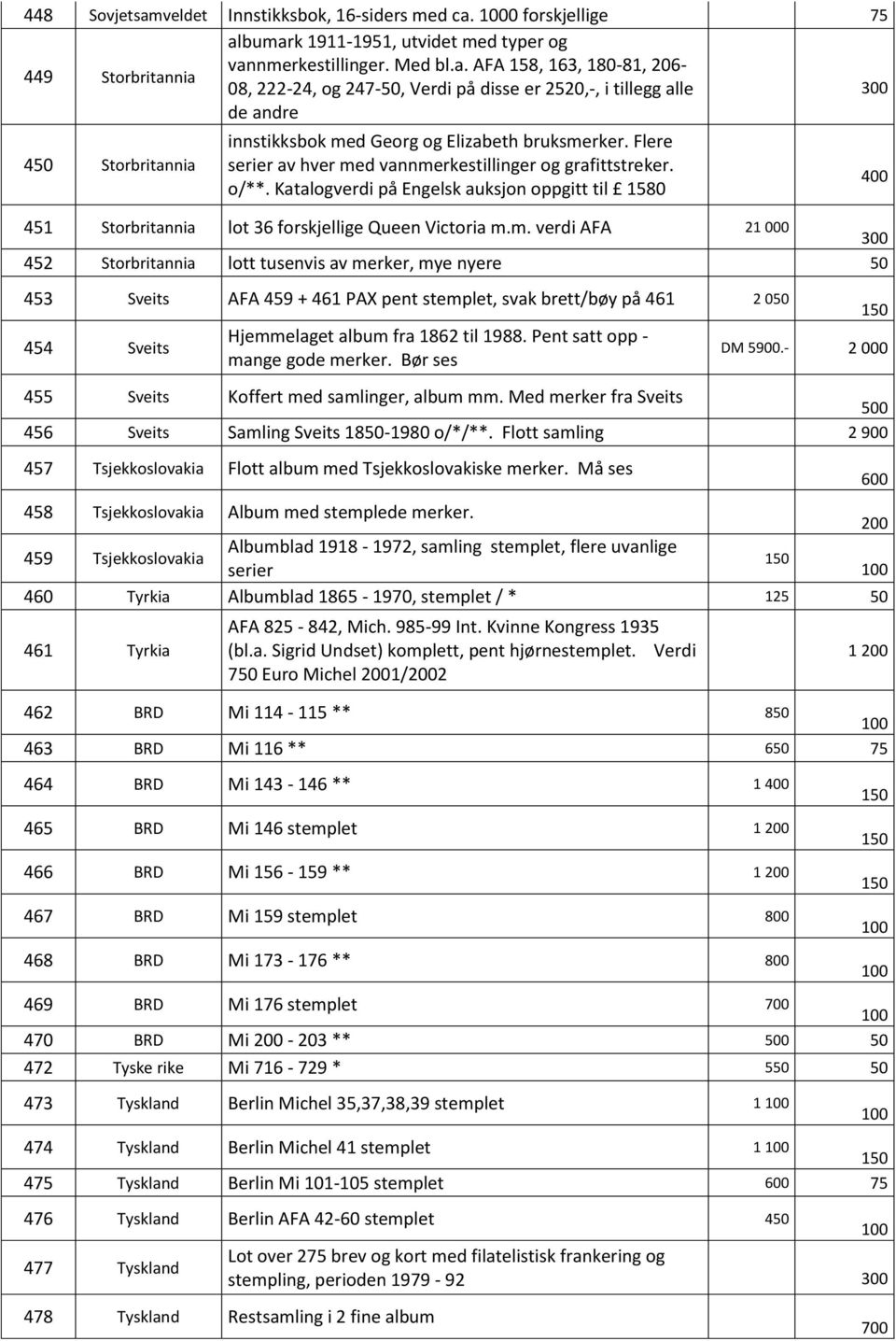 | | | | | |
|---|---|---|---|---|
| 448 | Sovjetsamveldet | Innstikksbok, 16-siders med ca. 1000 forskjellige | | 75 |
| 449 | Storbritannia | albumark 1911-1951, utvidet med typer og vannmerkestillinger. Med bl.a. AFA 158, 163, 180-81, 206-08, 222-24, og 247-50, Verdi på disse er 2520,-, i tillegg alle de andre | | 300 |
| 450 | Storbritannia | innstikksbok med Georg og Elizabeth bruksmerker. Flere serier av hver med vannmerkestillinger og grafittstreker. o/**. Katalogverdi på Engelsk auksjon oppgitt til £ 1580 | | 400 |
| 451 | Storbritannia | lot 36 forskjellige Queen Victoria m.m. verdi AFA | 21 000 | 300 |
| 452 | Storbritannia | lott tusenvis av merker, mye nyere | | 50 |
| 453 | Sveits | AFA 459 + 461 PAX pent stemplet, svak brett/bøy på 461 | 2 050 | 150 |
| 454 | Sveits | Hjemmelaget album fra 1862 til 1988. Pent satt opp - mange gode merker. Bør ses | DM 5900.- | 2 000 |
| 455 | Sveits | Koffert med samlinger, album mm. Med merker fra Sveits | | 500 |
| 456 | Sveits | Samling Sveits 1850-1980 o/*/**. Flott samling | | 2 900 |
| 457 | Tsjekkoslovakia | Flott album med Tsjekkoslovakiske merker. Må ses | | 600 |
| 458 | Tsjekkoslovakia | Album med stemplede merker. | | 200 |
| 459 | Tsjekkoslovakia | Albumblad 1918 - 1972, samling stemplet, flere uvanlige serier | 150 | 100 |
| 460 | Tyrkia | Albumblad 1865 - 1970, stemplet / * | 125 | 50 |
| 461 | Tyrkia | AFA 825 - 842, Mich. 985-99 Int. Kvinne Kongress 1935 (bl.a. Sigrid Undset) komplett, pent hjørnestemplet. Verdi 750 Euro Michel 2001/2002 | | 1 200 |
| 462 | BRD | Mi 114 - 115 ** | 850 | 100 |
| 463 | BRD | Mi 116 ** | 650 | 75 |
| 464 | BRD | Mi 143 - 146 ** | 1 400 | 150 |
| 465 | BRD | Mi 146 stemplet | 1 200 | 150 |
| 466 | BRD | Mi 156 - 159 ** | 1 200 | 150 |
| 467 | BRD | Mi 159 stemplet | 800 | 100 |
| 468 | BRD | Mi 173 - 176 ** | 800 | 100 |
| 469 | BRD | Mi 176 stemplet | 700 | 100 |
| 470 | BRD | Mi 200 - 203 ** | 500 | 50 |
| 472 | Tyske rike | Mi 716 - 729 * | 550 | 50 |
| 473 | Tyskland | Berlin Michel 35,37,38,39 stemplet | 1 100 | 100 |
| 474 | Tyskland | Berlin Michel 41 stemplet | 1 100 | 150 |
| 475 | Tyskland | Berlin Mi 101-105 stemplet | 600 | 75 |
| 476 | Tyskland | Berlin AFA 42-60 stemplet | 450 | 100 |
| 477 | Tyskland | Lot over 275 brev og kort med filatelistisk frankering og stempling, perioden 1979 - 92 | | 300 |
| 478 | Tyskland | Restsamling i 2 fine album | | 700 |